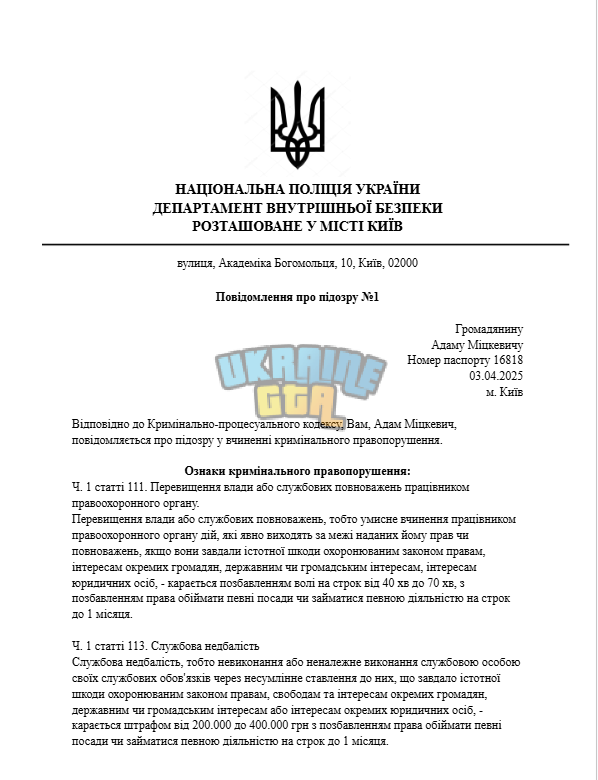 НАЦІОНАЛЬНА ПОЛІЦІЯ УКРАЇНИ
ДЕПАРТАМЕНТ ВНУТРІШНЬОЇ БЕЗПЕКИ
РОЗТАШОВАНЕ У МІСТІ КИЇВ

вулиця, Академіка Богомольця, 10, Київ, 02000

Повідомлення про підозру №1

Громадянину
Адаму Міцкевичу
Номер паспорту 16818
03.04.2025
м. Київ

UKRAINE GTA

Відповідно до Кримінально-процесуального кодексу, Вам, Адам Міцкевич, повідомляється про підозру у вчиненні кримінального правопорушення.

Ознаки кримінального правопорушення:
Ч. 1 статті 111. Перевищення влади або службових повноважень працівником правоохоронного органу.
Перевищення влади або службових повноважень, тобто умисне вчинення працівником правоохоронного органу дій, які явно виходять за межі наданих йому прав чи повноважень, якщо вони завдали істотної шкоди охоронюваним законом правам, інтересам окремих громадян, державним чи громадським інтересам, інтересам юридичних осіб, - карається позбавленням волі на строк від 40 хв до 70 хв, з позбавленням права обіймати певні посади чи займатися певною діяльністю на строк до 1 місяця.

Ч. 1 статті 113. Службова недбалість
Службова недбалість, тобто невиконання або неналежне виконання службовою особою своїх службових обов'язків через несумлінне ставлення до них, що завдало істотної шкоди охоронюваним законом правам, свободам та інтересам окремих громадян, державним чи громадським інтересам або інтересам окремих юридичних осіб, - карається штрафом від 200.000 до 400.000 грн з позбавленням права обіймати певні посади чи займатися певною діяльністю на строк до 1 місяця.